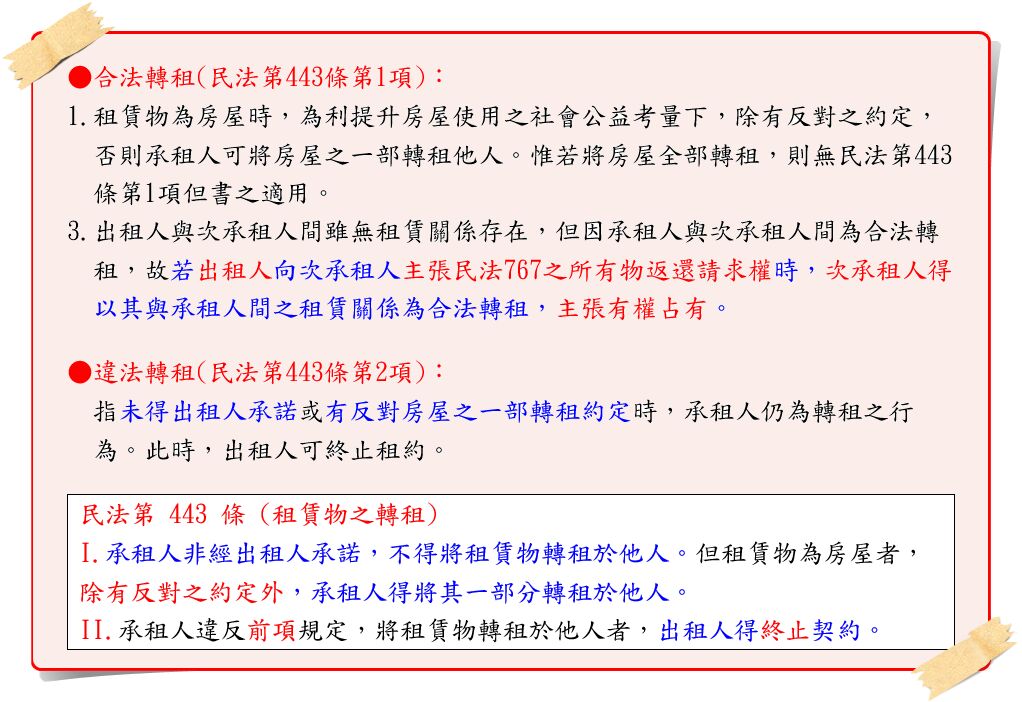 ●合法轉租(民法第443條第1項)：

1. 租賃物為房屋時，為利提升房屋使用之社會公益考量下，除有反對之約定，否則承租人可將房屋之一部轉租他人。惟若將房屋全部轉租，則無民法第443條第1項但書之適用。

3. 出租人與次承租人間雖無租賃關係存在，但因承租人與次承租人間為合法轉租，故若出租人向次承租人主張民法767之所有物返還請求權時，次承租人得以其與承租人間之租賃關係為合法轉租，主張有權占有。

●違法轉租(民法第443條第2項)：

指未得出租人承諾或有反對房屋之一部轉租約定時，承租人仍為轉租之行為。此時，出租人可終止租約。

民法第 443 條（租賃物之轉租）

I. 承租人非經出租人承諾，不得將租賃物轉租於他人。但租賃物為房屋者，除有反對之約定外，承租人得將其一部分轉租於他人。

II. 承租人違反前項規定，將租賃物轉租於他人者，出租人得終止契約。